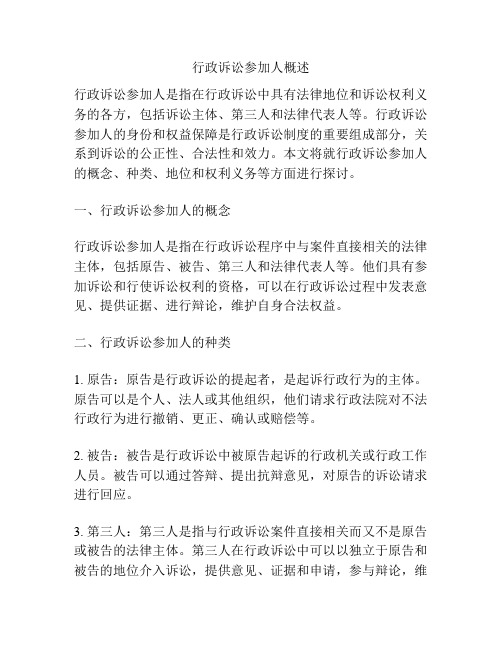 行政诉讼参加人概述

行政诉讼参加人是指在行政诉讼中具有法律地位和诉讼权利义务的各方，包括诉讼主体、第三人和法律代表人等。行政诉讼参加人的身份和权益保障是行政诉讼制度的重要组成部分，关系到诉讼的公正性、合法性和效力。本文将就行政诉讼参加人的概念、种类、地位和权利义务等方面进行探讨。

一、行政诉讼参加人的概念

行政诉讼参加人是指在行政诉讼程序中与案件直接相关的法律主体，包括原告、被告、第三人和法律代表人等。他们具有参加诉讼和行使诉讼权利的资格，可以在行政诉讼过程中发表意见、提供证据、进行辩论，维护自身合法权益。

二、行政诉讼参加人的种类

1. 原告：原告是行政诉讼的提起者，是起诉行政行为的主体。原告可以是个人、法人或其他组织，他们请求行政法院对不法行政行为进行撤销、更正、确认或赔偿等。

2. 被告：被告是行政诉讼中被原告起诉的行政机关或行政工作人员。被告可以通过答辩、提出抗辩意见，对原告的诉讼请求进行回应。

3. 第三人：第三人是指与行政诉讼案件直接相关而又不是原告或被告的法律主体。第三人在行政诉讼中可以以独立于原告和被告的地位介入诉讼，提供意见、证据和申请，参与辩论，维